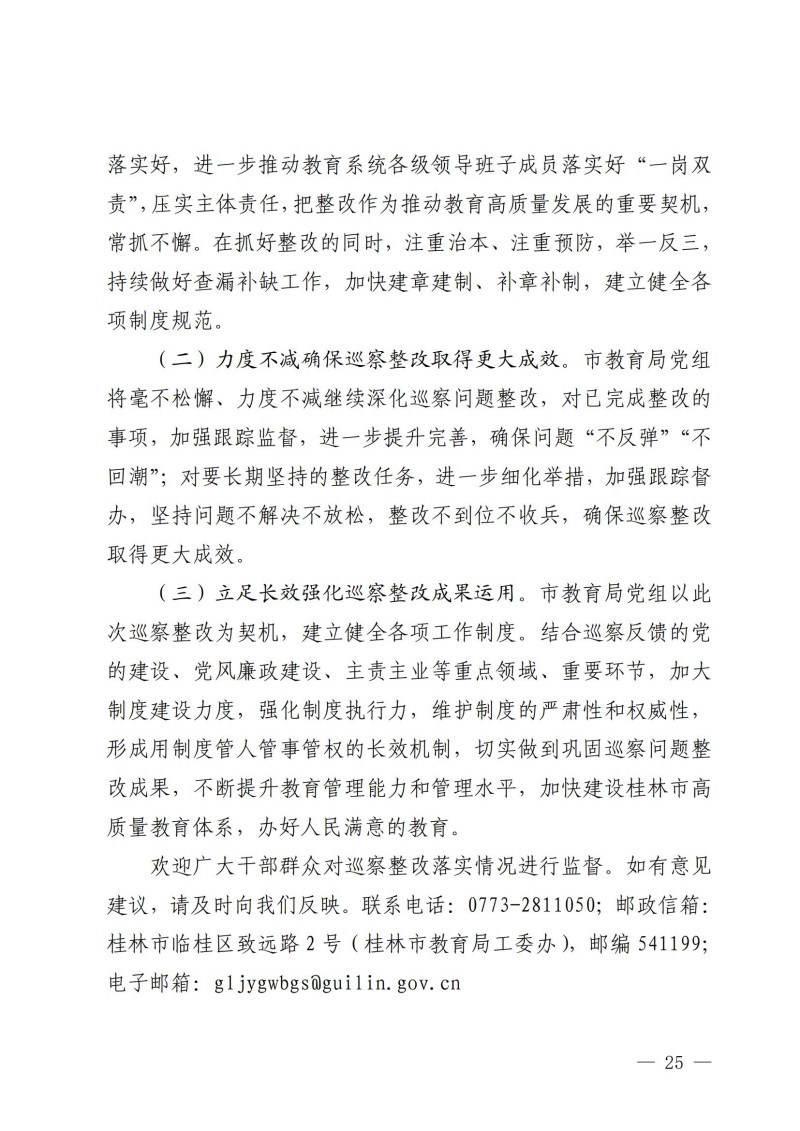 落实好，进一步推动教育系统各级领导班子成员落实好“一岗双责”，压实主体责任，把整改作为推动教育高质量发展的重要契机，常抓不懈。在抓好整改的同时，注重治本、注重预防，举一反三，持续做好查漏补缺工作，加快建章建制、补章补制，建立健全各项制度规范。

（二）力度不减确保巡察整改取得更大成效。市教育局党组将毫不松懈、力度不减继续深化巡察问题整改，对已完成整改的事项，加强跟踪监督，进一步提升完善，确保问题“不反弹”“不回潮”；对要长期坚持的整改任务，进一步细化举措，加强跟踪督办，坚持问题不解决不放松，整改不到位不收兵，确保巡察整改取得更大成效。

（三）立足长效强化巡察整改成果运用。市教育局党组以此次巡察整改为契机，建立健全各项工作制度。结合巡察反馈的党的建设、党风廉政建设、主责主业等重点领域、重要环节，加大制度建设力度，强化制度执行力，维护制度的严肃性和权威性，形成用制度管人管事管权的长效机制，切实做到巩固巡察问题整改成果，不断提升教育管理能力和管理水平，加快建设桂林市高质量教育体系，办好人民满意的教育。

欢迎广大干部群众对巡察整改落实情况进行监督。如有意见建议，请及时向我们反映。联系电话：0773-2811050；邮政信箱：桂林市临桂区致远路2号（桂林市教育局工委办），邮编541199；电子邮箱：gljygwbgs@guilin.gov.cn

— 25 —